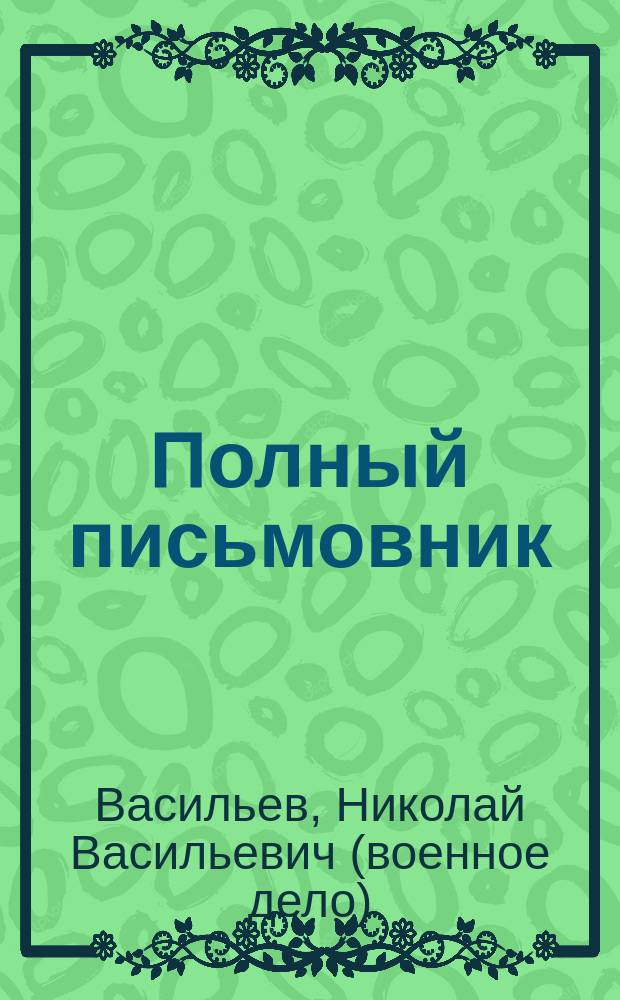 Полный письмовник

Васильев, Николай Васильевич (военное дело)